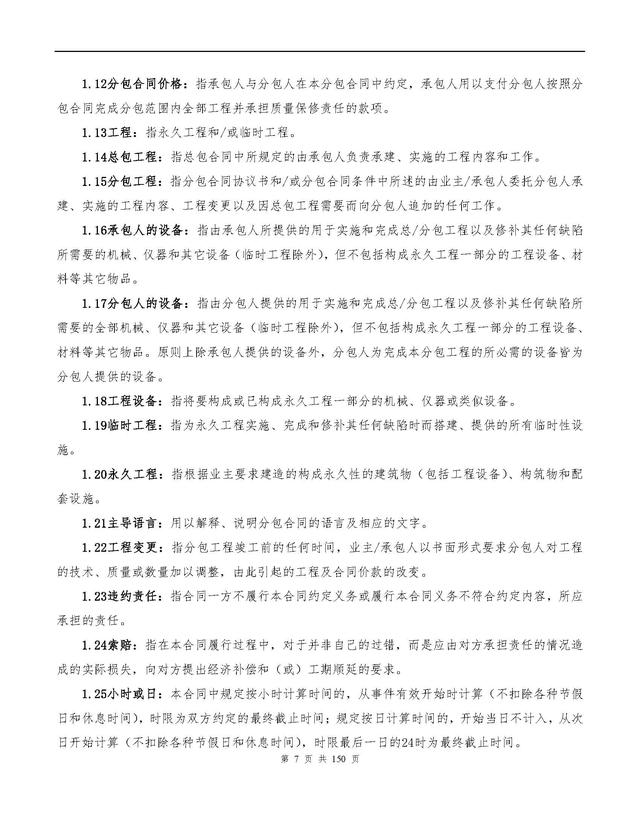 1.12分包合同价格：指承包人与分包人在本分包合同中约定，承包人用以支付分包人按照分包合同完成分包范围内全部工程并承担质量保修责任的款项。

1.13工程：指永久工程和/或临时工程。

1.14总包工程：指总包合同中所规定的由承包人负责承建、实施的工程内容和工作。

1.15分包工程：指分包合同协议书和/或分包合同条件中所述的由业主/承包人委托分包人承建、实施的工程内容、工程变更以及因总包工程需要而向分包人追加的任何工作。

1.16承包人的设备：指由承包人所提供的用于实施和完成总/分包工程以及修补其任何缺陷所需要的机械、仪器和其它设备（临时工程除外），但不包括构成永久工程一部分的工程设备、材料等其它物品。

1.17分包人的设备：指由分包人提供的用于实施和完成总/分包工程以及修补其任何缺陷所需要的全部机械、仪器和其它设备（临时工程除外），但不包括构成永久工程一部分的工程设备、材料等其它物品。原则上除承包人提供的设备外，分包人为完成本分包工程的所必需的设备皆为分包人提供的设备。

1.18工程设备：指将要构成或已构成永久工程一部分的机械、仪器或类似设备。

1.19临时工程：指为永久工程实施、完成和修补其任何缺陷时而搭建、提供的所有临时性设施。

1.20永久工程：指根据业主要求建造的构成永久性的建筑物（包括工程设备）、构筑物和配套设施。

1.21主导语言：用以解释、说明分包合同的语言及相应的文字。

1.22工程变更：指分包工程竣工前的任何时间，业主/承包人以书面形式要求分包人对工程的技术、质量或数量加以调整，由此引起的工程及合同价款的改变。

1.23违约责任：指合同一方不履行本合同约定义务或履行本合同义务不符合约定内容，所应承担的责任。

1.24索赔：指在本合同履行过程中，对于并非自己的过错，而是应由对方承担责任的情况造成的实际损失，向对方提出经济补偿和（或）工期顺延的要求。

1.25小时或日：本合同中规定按小时计算时间的，从事件有效开始时计算（不扣除各种节假日和休息时间），时限为双方约定的最终截止时间；规定按日计算时间的，开始当日不计入，从次日开始计算（不扣除各种节假日和休息时间），时限最后一日的24时为最终截止时间。

第 7 页 共 150 页